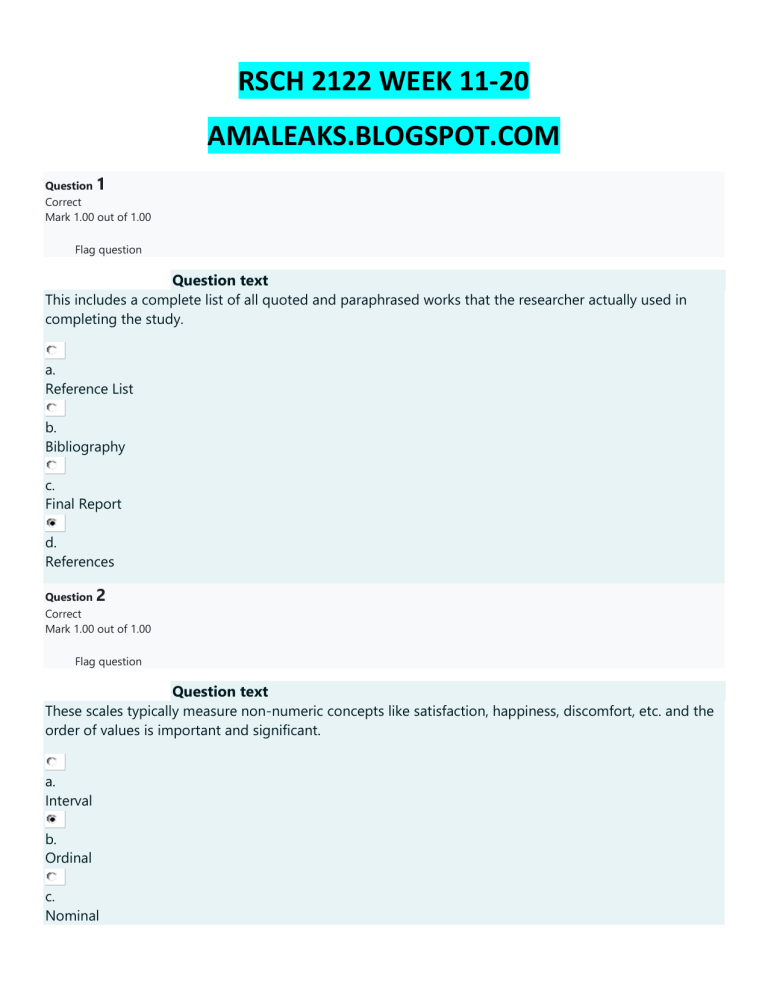 RSCH 2122 WEEK 11-20

AMALEAKS.BLOGSPOT.COM

Question 1
Correct
Mark 1.00 out of 1.00

Flag question

Question text
This includes a complete list of all quoted and paraphrased works that the researcher actually used in completing the study.

a.
Reference List

b.
Bibliography

c.
Final Report

d.
References

Question 2
Correct
Mark 1.00 out of 1.00

Flag question

Question text
These scales typically measure non-numeric concepts like satisfaction, happiness, discomfort, etc. and the order of values is important and significant.

a.
Interval

b.
Ordinal

c.
Nominal